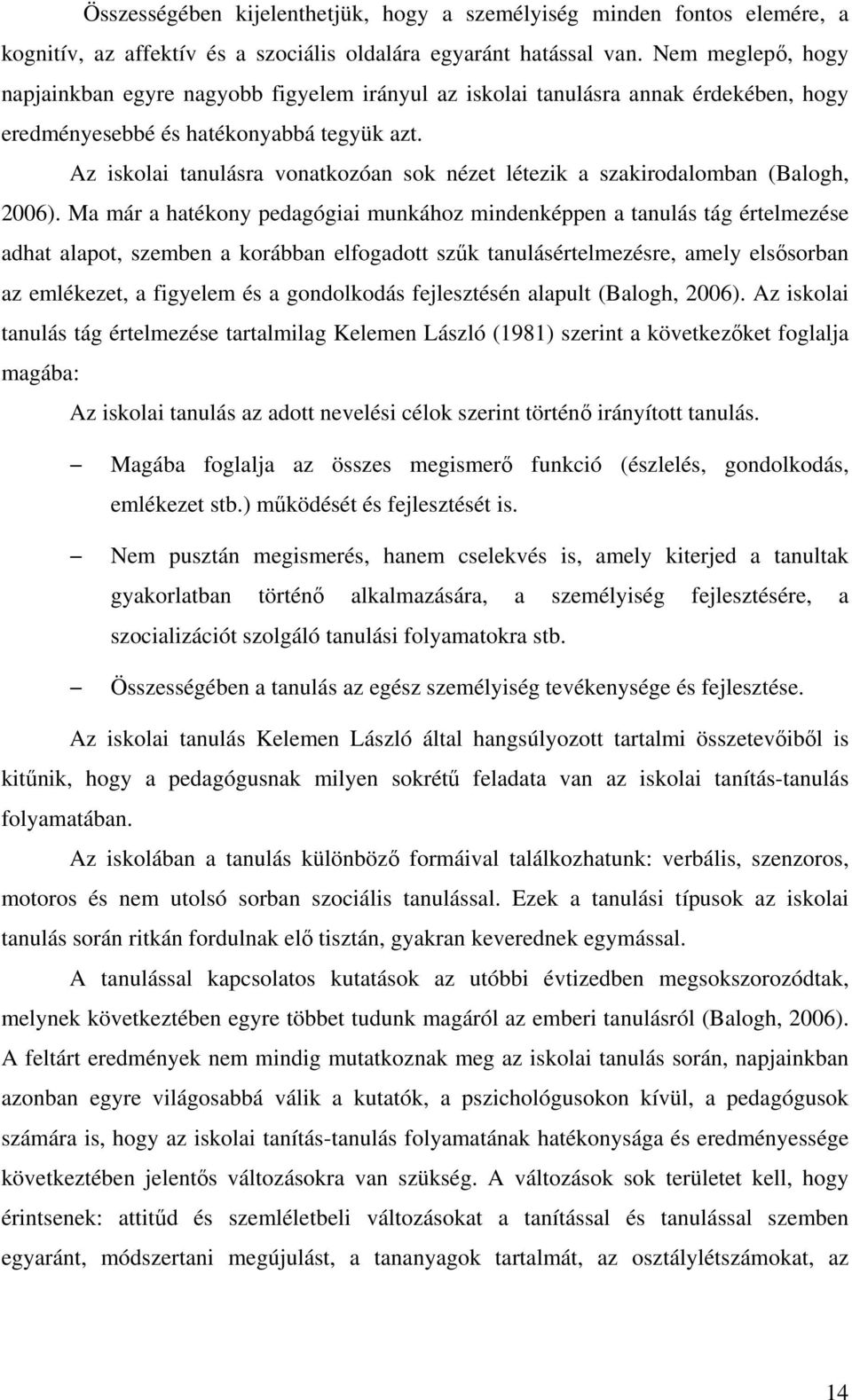 Összességében kijelenthetjük, hogy a személyiség minden fontos elemére, a kognitív, az affektív és a szociális oldalára egyaránt hatással van. Nem meglepő, hogy napjainkban egyre nagyobb figyelem irányul az iskolai tanulásra annak érdekében, hogy eredményesebbé és hatékonyabbá tegyük azt.

Az iskolai tanulásra vonatkozóan sok nézet létezik a szakirodalomban (Balogh, 2006). Ma már a hatékony pedagógiai munkához mindenképpen a tanulás tág értelmezése adhat alapot, szemben a korábban elfogadott szűk tanulásértelmezésre, amely elsősorban az emlékezet, a figyelem és a gondolkodás fejlesztésén alapult (Balogh, 2006). Az iskolai tanulás tág értelmezése tartalmilag Kelemen László (1981) szerint a következőket foglalja magába:

Az iskolai tanulás az adott nevelési célok szerint történő irányított tanulás.

– Magába foglalja az összes megismerő funkció (észlelés, gondolkodás, emlékezet stb.) működését és fejlesztését is.

– Nem pusztán megismerés, hanem cselekvés is, amely kiterjed a tanultak gyakorlatban történő alkalmazására, a személyiség fejlesztésére, a szocializációt szolgáló tanulási folyamatokra stb.

– Összességében a tanulás az egész személyiség tevékenysége és fejlesztése.

Az iskolai tanulás Kelemen László által hangsúlyozott tartalmi összetevőiből is kitűnik, hogy a pedagógusnak milyen sokrétű feladata van az iskolai tanítás-tanulás folyamatában.

Az iskolában a tanulás különböző formáival találkozhatunk: verbális, szenzoros, motoros és nem utolsó sorban szociális tanulással. Ezek a tanulási típusok az iskolai tanulás során ritkán fordulnak elő tisztán, gyakran keverednek egymással.

A tanulással kapcsolatos kutatások az utóbbi évtizedben megsokszorozódtak, melynek következtében egyre többet tudunk magáról az emberi tanulásról (Balogh, 2006). A feltárt eredmények nem mindig mutatkoznak meg az iskolai tanulás során, napjainkban azonban egyre világosabbá válik a kutatók, a pszichológusokon kívül, a pedagógusok számára is, hogy az iskolai tanítás-tanulás folyamatának hatékonysága és eredményessége következtében jelentős változásokra van szükség. A változások sok területet kell, hogy érintsenek: attitűd és szemléletbeli változásokat a tanítással és tanulással szemben egyaránt, módszertani megújulást, a tananyagok tartalmát, az osztálylétszámokat, az

14